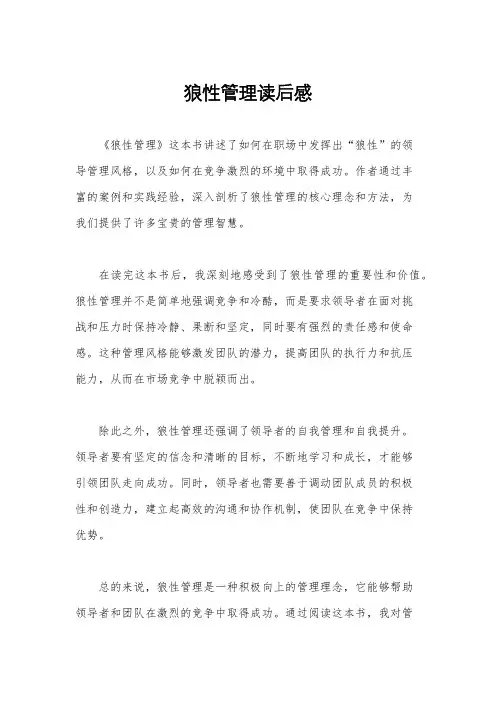 狼性管理读后感

《狼性管理》这本书讲述了如何在职场中发挥出“狼性”的领导管理风格，以及如何在竞争激烈的环境中取得成功。作者通过丰富的案例和实践经验，深入剖析了狼性管理的核心理念和方法，为我们提供了许多宝贵的管理智慧。

在读完这本书后，我深刻地感受到了狼性管理的重要性和价值。狼性管理并不是简单地强调竞争和冷酷，而是要求领导者在面对挑战和压力时保持冷静、果断和坚定，同时要有强烈的责任感和使命感。这种管理风格能够激发团队的潜力，提高团队的执行力和抗压能力，从而在市场竞争中脱颖而出。

除此之外，狼性管理还强调了领导者的自我管理和自我提升。领导者要有坚定的信念和清晰的目标，不断地学习和成长，才能够引领团队走向成功。同时，领导者也需要善于调动团队成员的积极性和创造力，建立起高效的沟通和协作机制，使团队在竞争中保持优势。

总的来说，狼性管理是一种积极向上的管理理念，它能够帮助领导者和团队在激烈的竞争中取得成功。通过阅读这本书，我对管